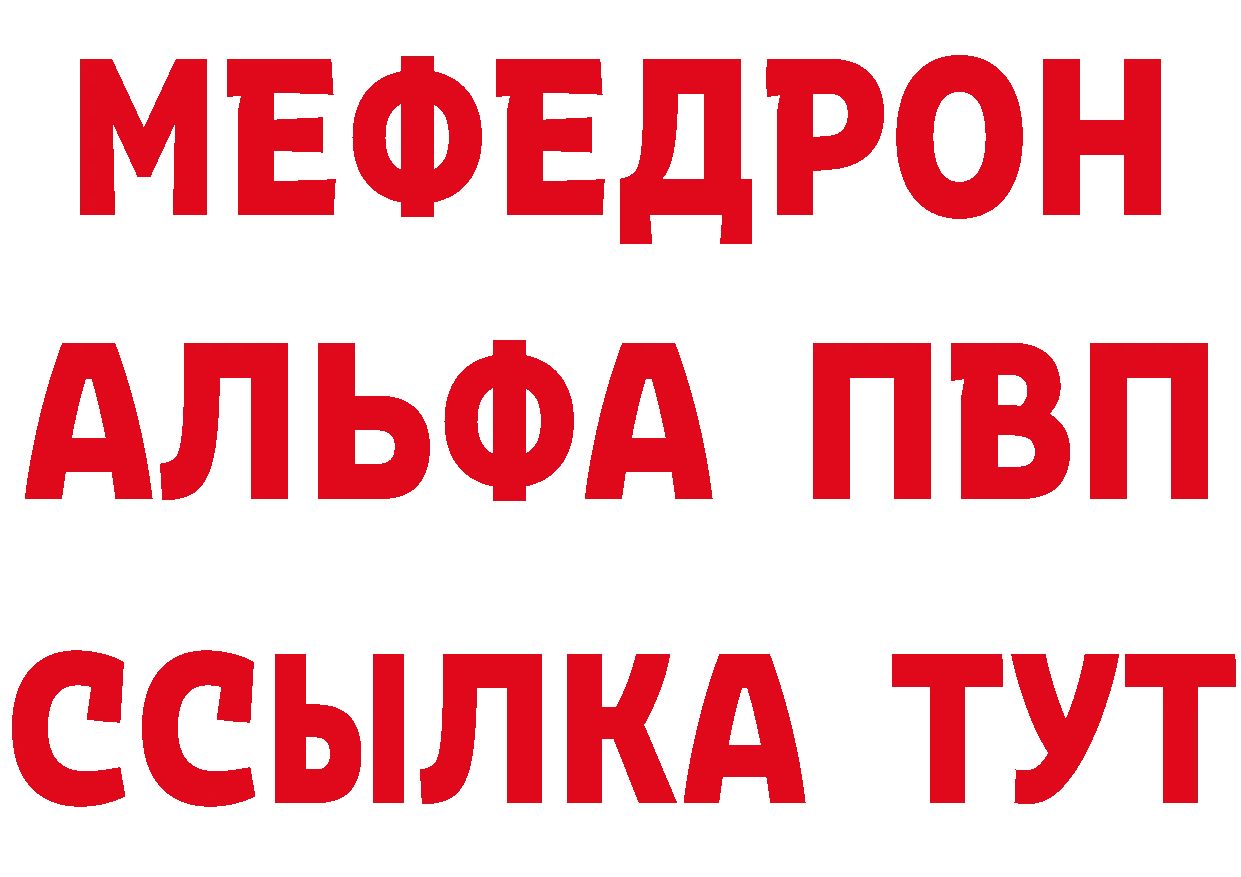 МЕФЕДРОН
АЛЬФА ПВП
ССЫЛКА ТУТ